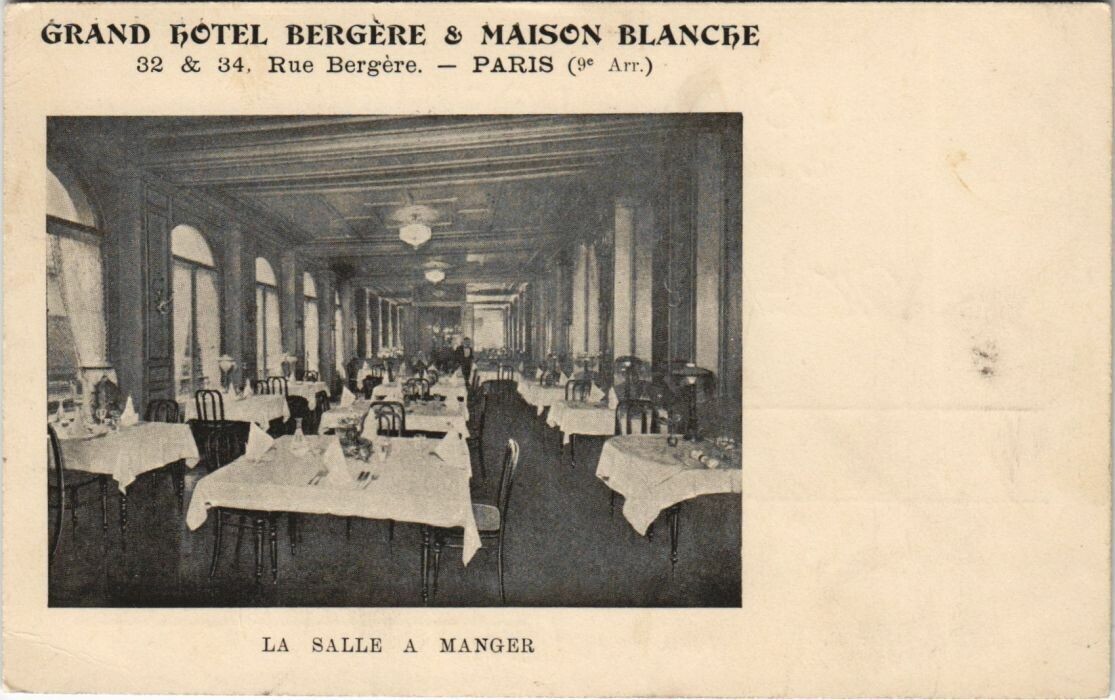 GRAND HOTEL BERGÈRE & MAISON BLANCHE
32 & 34, Rue Bergère. — PARIS (9e Arr.)

LA SALLE A MANGER